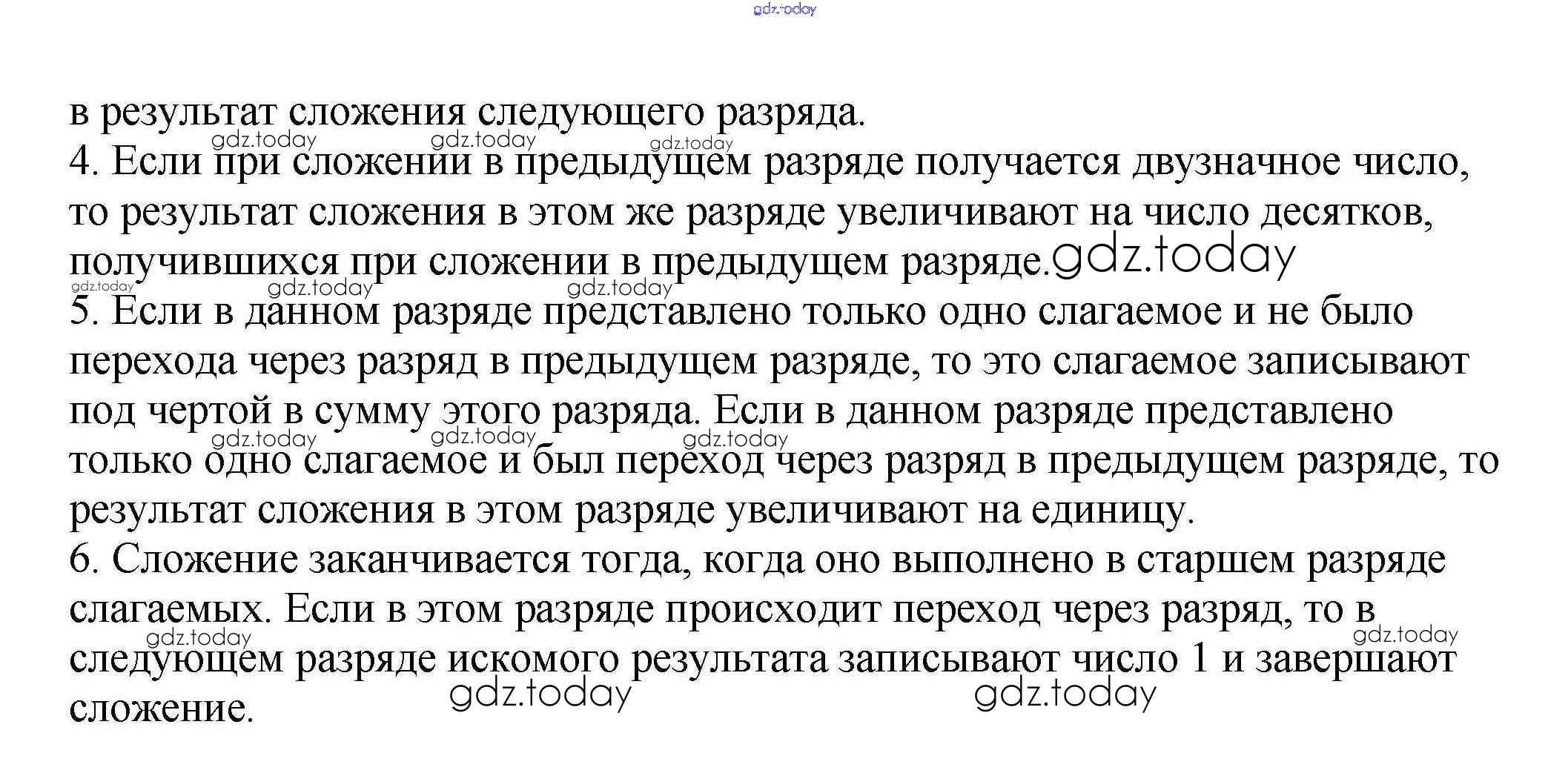 в результат сложения следующего разряда.

4. Если при сложении в предыдущем разряде получается двузначное число, то результат сложения в этом же разряде увеличивают на число десятков, получившихся при сложении в предыдущем разряде.

5. Если в данном разряде представлено только одно слагаемое и не было перехода через разряд в предыдущем разряде, то это слагаемое записывают под чертой в сумму этого разряда. Если в данном разряде представлено только одно слагаемое и был переход через разряд в предыдущем разряде, то результат сложения в этом разряде увеличивают на единицу.

6. Сложение заканчивается тогда, когда оно выполнено в старшем разряде слагаемых. Если в этом разряде происходит переход через разряд, то в следующем разряде искомого результата записывают число 1 и завершают сложение.

gdz.today